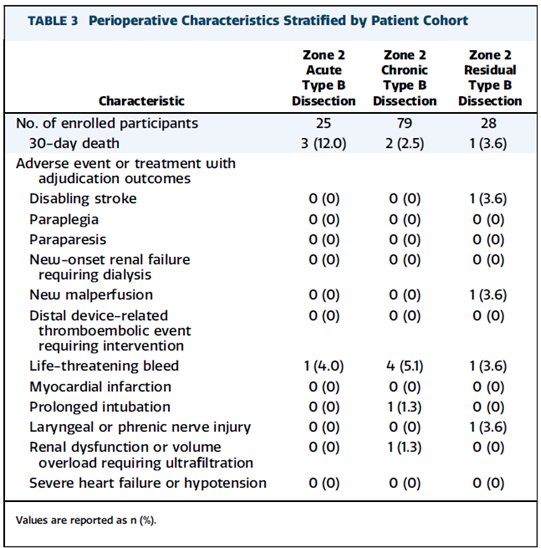 TABLE 3 Perioperative Characteristics Stratified by Patient Cohort

| Characteristic | Zone 2 Acute Type B Dissection | Zone 2 Chronic Type B Dissection | Zone 2 Residual Type B Dissection |
|---|---|---|---|
| No. of enrolled participants | 25 | 79 | 28 |
| 30-day death | 3 (12.0) | 2 (2.5) | 1 (3.6) |
| Adverse event or treatment with adjudication outcomes | | | |
| Disabling stroke | 0 (0) | 0 (0) | 1 (3.6) |
| Paraplegia | 0 (0) | 0 (0) | 0 (0) |
| Paraparesis | 0 (0) | 0 (0) | 0 (0) |
| New-onset renal failure requiring dialysis | 0 (0) | 0 (0) | 0 (0) |
| New malperfusion | 0 (0) | 0 (0) | 1 (3.6) |
| Distal device-related thromboembolic event requiring intervention | 0 (0) | 0 (0) | 0 (0) |
| Life-threatening bleed | 1 (4.0) | 4 (5.1) | 1 (3.6) |
| Myocardial infarction | 0 (0) | 0 (0) | 0 (0) |
| Prolonged intubation | 0 (0) | 1 (1.3) | 0 (0) |
| Laryngeal or phrenic nerve injury | 0 (0) | 0 (0) | 1 (3.6) |
| Renal dysfunction or volume overload requiring ultrafiltration | 0 (0) | 1 (1.3) | 0 (0) |
| Severe heart failure or hypotension | 0 (0) | 0 (0) | 0 (0) |

Values are reported as n (%).